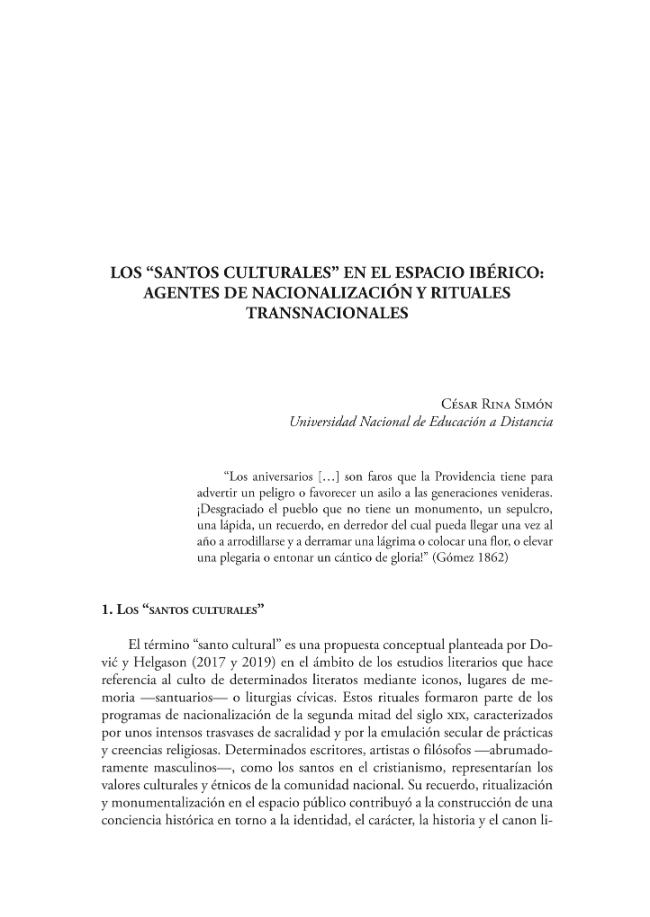 LOS "SANTOS CULTURALES" EN EL ESPACIO IBÉRICO: AGENTES DE NACIONALIZACIÓN Y RITUALES TRANSNACIONALES

César Rina Simón
Universidad Nacional de Educación a Distancia

"Los aniversarios [...] son faros que la Providencia tiene para advertir un peligro o favorecer un asilo a las generaciones venideras. ¡Desgraciado el pueblo que no tiene un monumento, un sepulcro, una lápida, un recuerdo, en derredor del cual pueda llegar una vez al año a arrodillarse y a derramar una lágrima o colocar una flor, o elevar una plegaria o entonar un cántico de gloria!" (Gómez 1862)

1. Los "santos culturales"

El término "santo cultural" es una propuesta conceptual planteada por Dović y Helgason (2017 y 2019) en el ámbito de los estudios literarios que hace referencia al culto de determinados literatos mediante iconos, lugares de memoria —santuarios— o liturgias cívicas. Estos rituales formaron parte de los programas de nacionalización de la segunda mitad del siglo xix, caracterizados por unos intensos trasvases de sacralidad y por la emulación secular de prácticas y creencias religiosas. Determinados escritores, artistas o filósofos —abrumadoramente masculinos—, como los santos en el cristianismo, representarían los valores culturales y étnicos de la comunidad nacional. Su recuerdo, ritualización y monumentalización en el espacio público contribuyó a la construcción de una conciencia histórica en torno a la identidad, el carácter, la historia y el canon li-